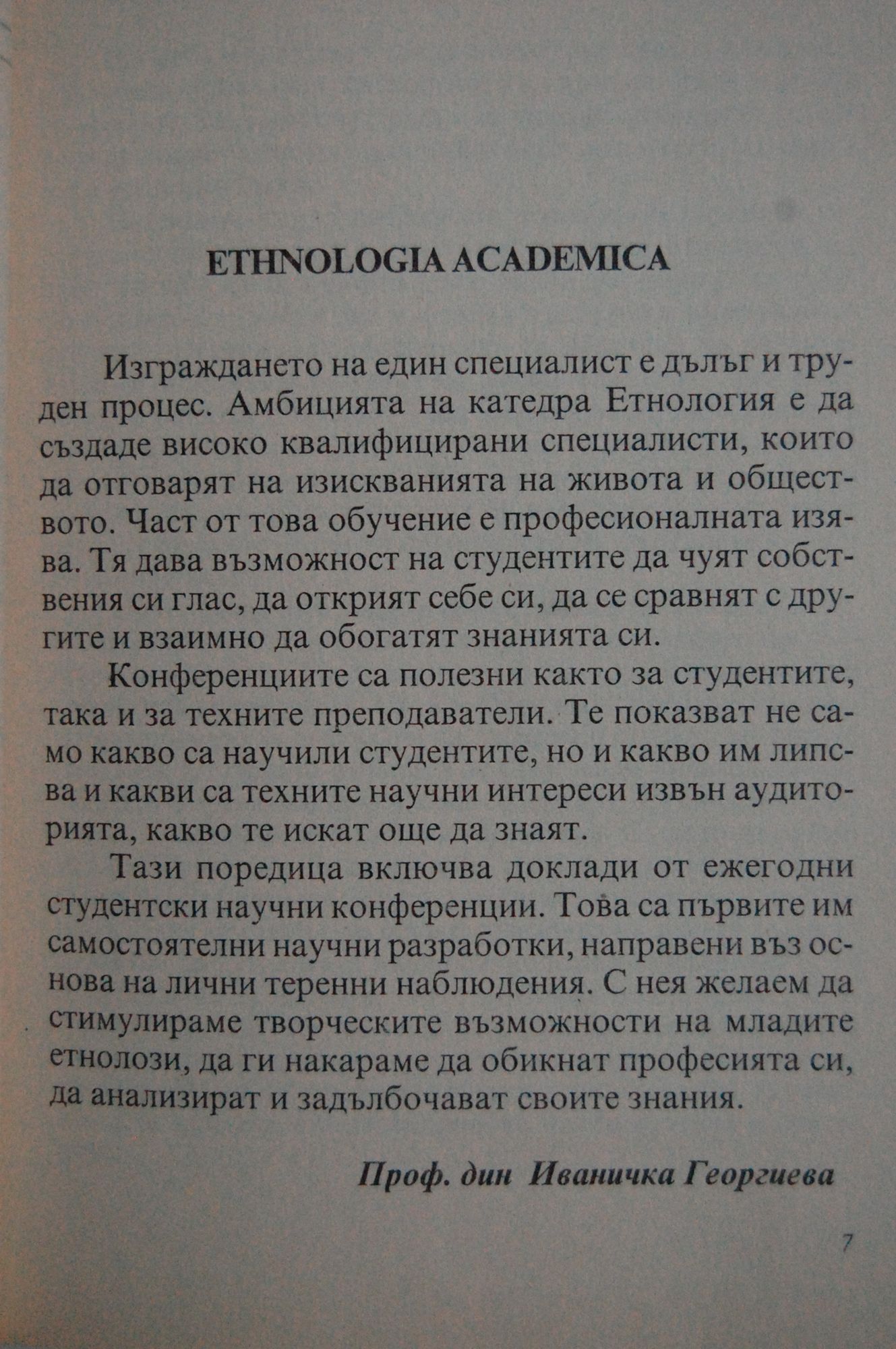 ETHNOLOGIA ACADEMICA

Изграждането на един специалист е дълъг и труден процес. Амбицията на катедра Етнология е да създаде високо квалифицирани специалисти, които да отговарят на изискванията на живота и обществото. Част от това обучение е професионалната изява. Тя дава възможност на студентите да чуят собствения си глас, да открият себе си, да се сравнят с другите и взаимно да обогатят знанията си.

Конференциите са полезни както за студентите, така и за техните преподаватели. Те показват не само какво са научили студентите, но и какво им липсва и какви са техните научни интереси извън аудиторията, какво те искат още да знаят.

Тази поредица включва доклади от ежегодни студентски научни конференции. Това са първите им самостоятелни научни разработки, направени въз основа на лични теренни наблюдения. С нея желаем да стимулираме творческите възможности на младите етнолози, да ги накараме да обикнат професията си, да анализират и задълбочават своите знания.

Проф. дин Иваничка Георгиева

7